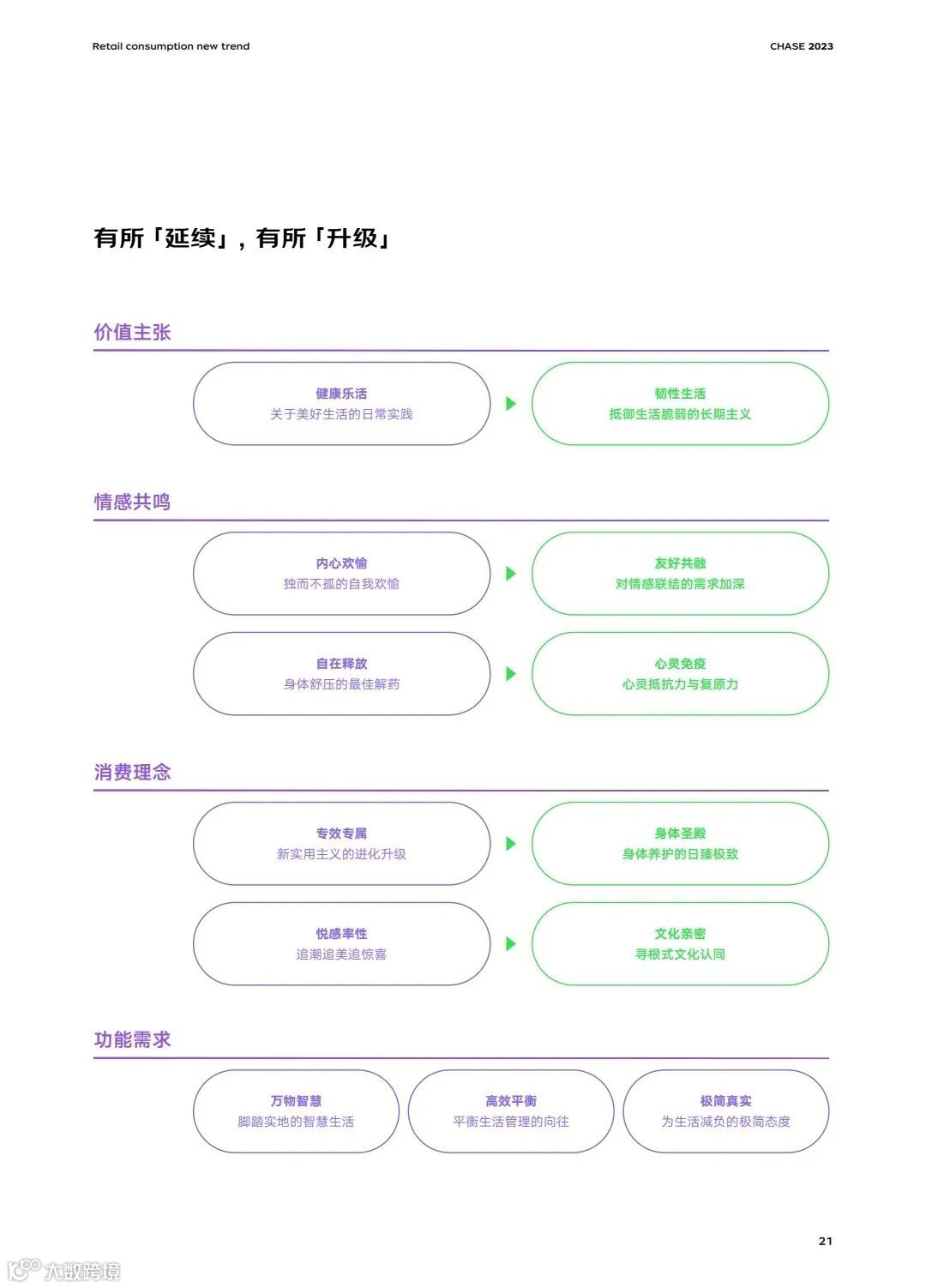 Retail consumption new trend

CHASE 2023

有所「延续」，有所「升级」

价值主张

健康乐活
关于美好生活的日常实践

韧性生活
抵御生活脆弱的长期主义

情感共鸣

内心欢愉
独而不孤的自我欢愉

友好共融
对情感联结的需求加深

自在释放
身体舒压的最佳解药

心灵免疫
心灵抵抗力与复原力

消费理念

专效专属
新实用主义的进化升级

身体圣殿
身体养护的日臻极致

悦感率性
追潮追美追惊喜

文化亲密
寻根式文化认同

功能需求

万物智慧
脚踏实地的智慧生活

高效平衡
平衡生活管理的向往

极简真实
为生活减负的极简态度

21

大数跨境